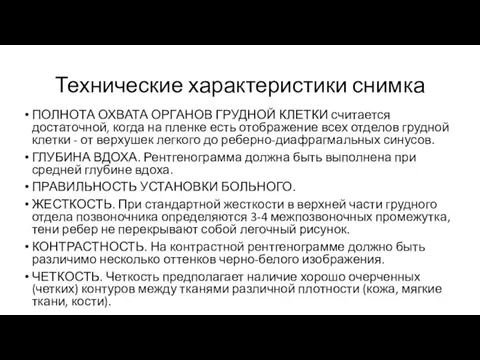 Технические характеристики снимка

• ПОЛНОТА ОХВАТА ОРГАНОВ ГРУДНОЙ КЛЕТКИ считается достаточной, когда на пленке есть отображение всех отделов грудной клетки - от верхушек легкого до реберно-диафрагмальных синусов.

• ГЛУБИНА ВДОХА. Рентгенограмма должна быть выполнена при средней глубине вдоха.

• ПРАВИЛЬНОСТЬ УСТАНОВКИ БОЛЬНОГО.

• ЖЕСТКОСТЬ. При стандартной жесткости в верхней части грудного отдела позвоночника определяются 3-4 межпозвоночных промежутка, тени ребер не перекрывают собой легочный рисунок.

• КОНТРАСТНОСТЬ. На контрастной рентгенограмме должно быть различимо несколько оттенков черно-белого изображения.

• ЧЕТКОСТЬ. Четкость предполагает наличие хорошо очерченных (четких) контуров между тканями различной плотности (кожа, мягкие ткани, кости).